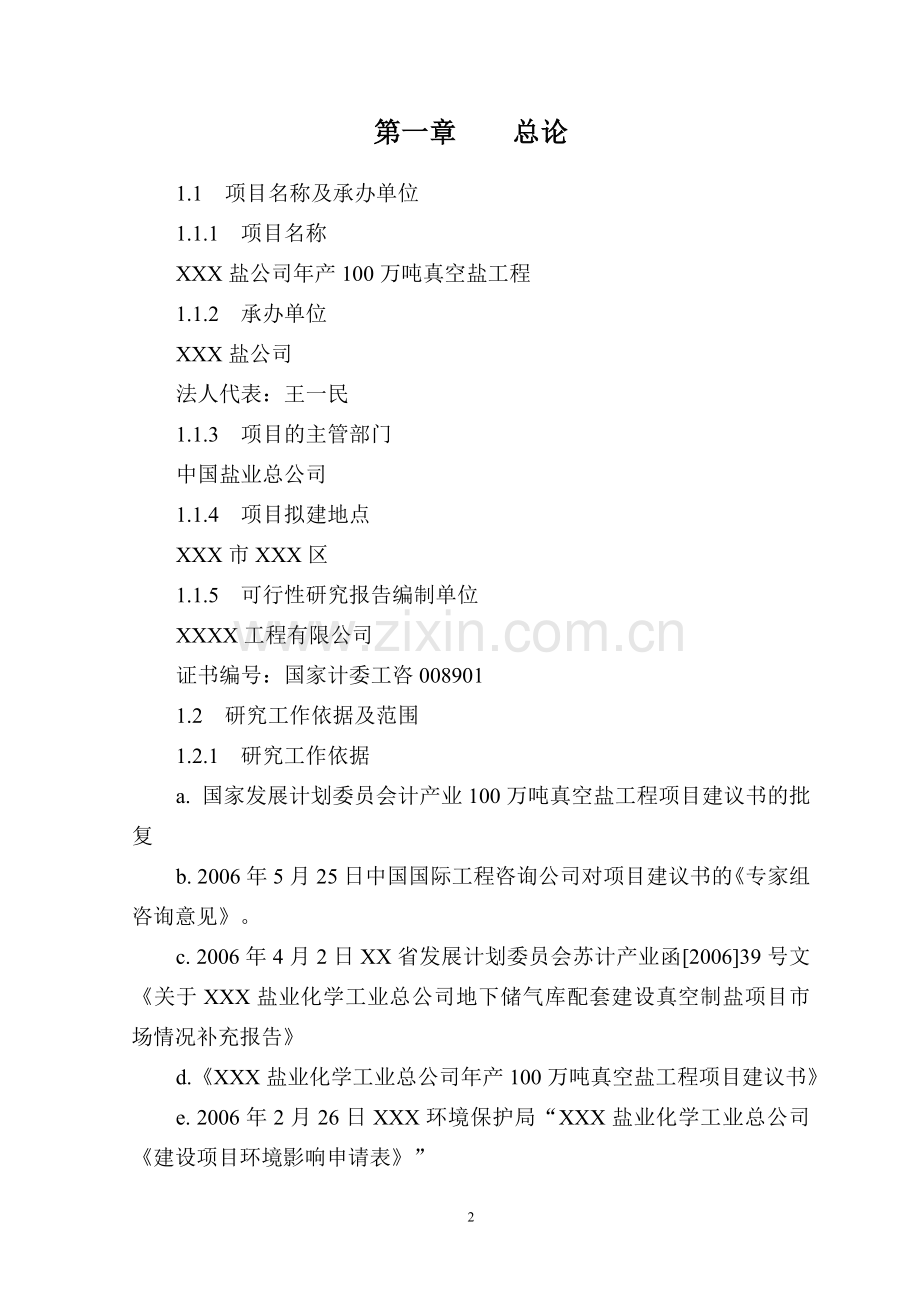 第一章　　总论

1.1　项目名称及承办单位

1.1.1　项目名称

XXX 盐公司年产 100 万吨真空盐工程

1.1.2　承办单位

XXX 盐公司

法人代表：王一民

1.1.3　项目的主管部门

中国盐业总公司

1.1.4　项目拟建地点

XXX 市 XXX 区

1.1.5　可行性研究报告编制单位

XXXX 工程有限公司

www.zixin.com.cn

证书编号：国家计委工咨 008901

1.2　研究工作依据及范围

1.2.1　研究工作依据

a. 国家发展计划委员会计产业 100 万吨真空盐工程项目建议书的批复

b. 2006 年 5 月 25 日中国国际工程咨询公司对项目建议书的《专家组咨询意见》。

c. 2006 年 4 月 2 日 XX 省发展计划委员会苏计产业函[2006]39 号文《关于 XXX 盐业化学工业总公司地下储气库配套建设真空制盐项目市场情况补充报告》

d.《XXX 盐业化学工业总公司年产 100 万吨真空盐工程项目建议书》

e. 2006 年 2 月 26 日 XXX 环境保护局“XXX 盐业化学工业总公司《建设项目环境影响申请表》”

2